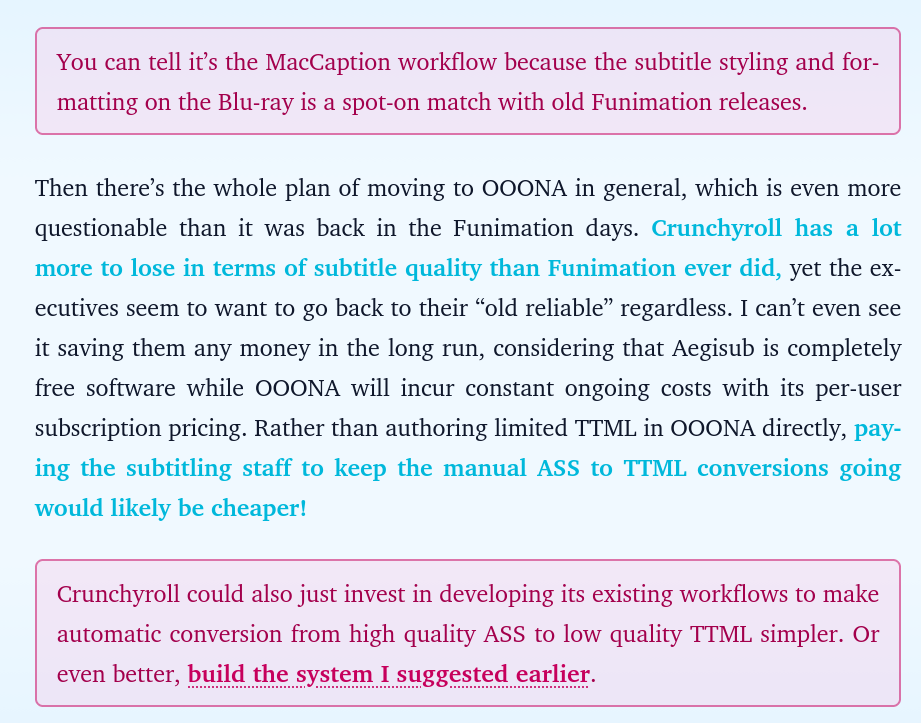 You can tell it's the MacCaption workflow because the subtitle styling and formatting on the Blu-ray is a spot-on match with old Funimation releases.

Then there's the whole plan of moving to OOONA in general, which is even more questionable than it was back in the Funimation days. Crunchyroll has a lot more to lose in terms of subtitle quality than Funimation ever did, yet the executives seem to want to go back to their "old reliable" regardless. I can't even see it saving them any money in the long run, considering that Aegisub is completely free software while OOONA will incur constant ongoing costs with its per-user subscription pricing. Rather than authoring limited TTML in OOONA directly, paying the subtitling staff to keep the manual ASS to TTML conversions going would likely be cheaper!

Crunchyroll could also just invest in developing its existing workflows to make automatic conversion from high quality ASS to low quality TTML simpler. Or even better, build the system I suggested earlier.